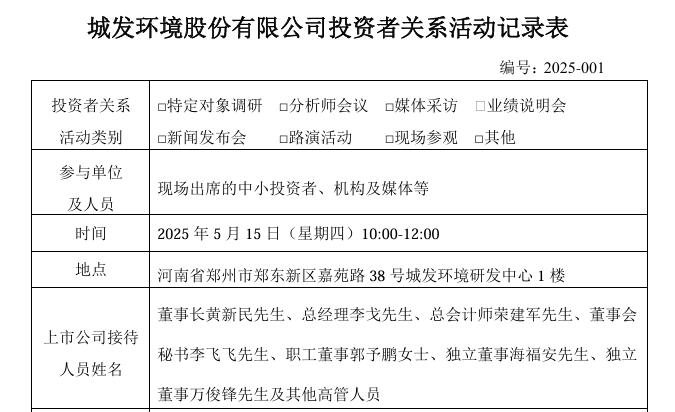 城发环境股份有限公司投资者关系活动记录表

编号：2025-001

| 投资者关系活动类别 | □特定对象调研 □分析师会议 □媒体采访 □业绩说明会 □新闻发布会 □路演活动 □现场参观 □其他 |
|---|---|
| 参与单位及人员 | 现场出席的中小投资者、机构及媒体等 |
| 时间 | 2025 年 5 月 15 日（星期四）10:00-12:00 |
| 地点 | 河南省郑州市郑东新区嘉苑路 38 号城发环境研发中心 1 楼 |
| 上市公司接待人员姓名 | 董事长黄新民先生、总经理李戈先生、总会计师荣建军先生、董事会秘书李飞飞先生、职工董事郭予鹏女士、独立董事海福安先生、独立董事万俊锋先生及其他高管人员 |